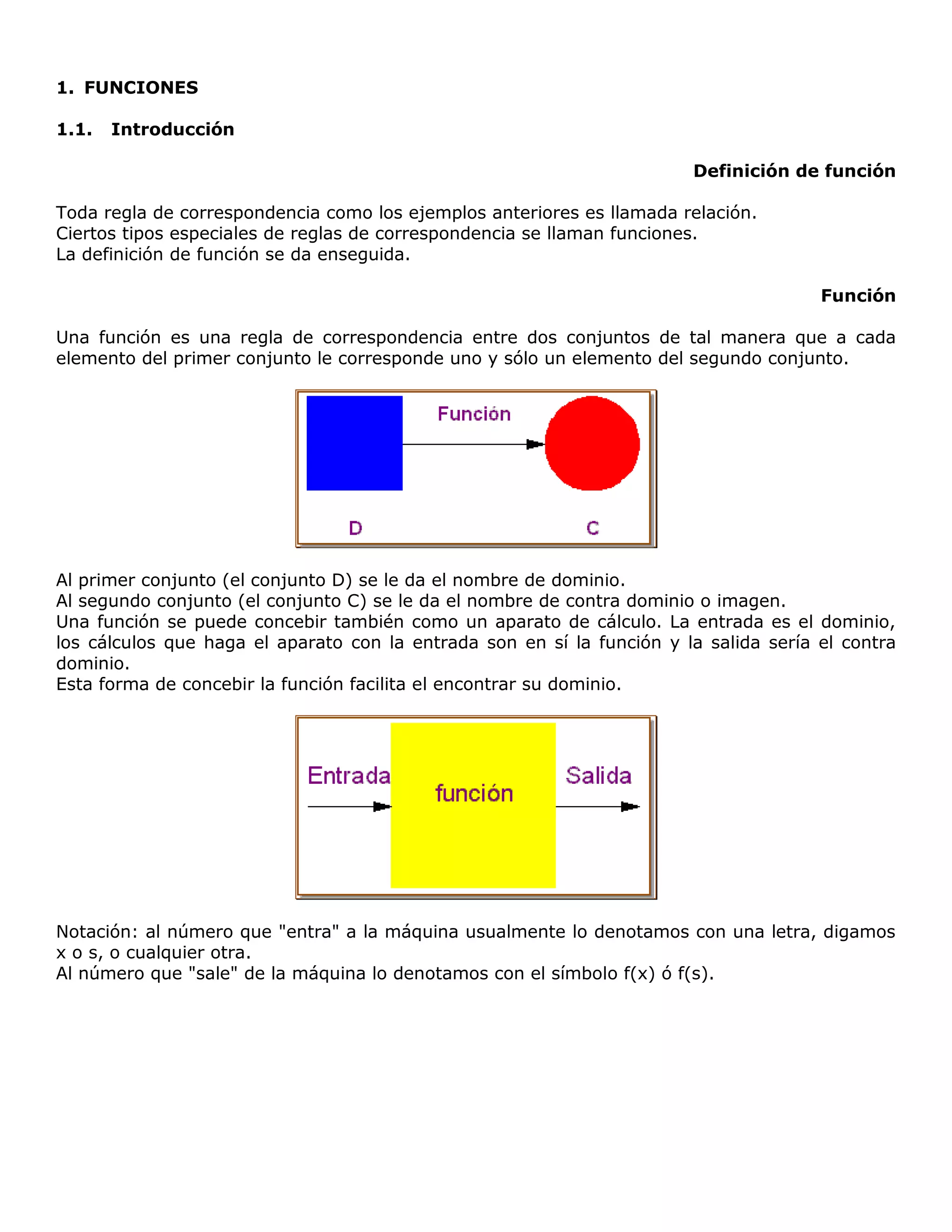 1. FUNCIONES

1.1. Introducción

Definición de función

Toda regla de correspondencia como los ejemplos anteriores es llamada relación.
Ciertos tipos especiales de reglas de correspondencia se llaman funciones.
La definición de función se da enseguida.

Función

Una función es una regla de correspondencia entre dos conjuntos de tal manera que a cada elemento del primer conjunto le corresponde uno y sólo un elemento del segundo conjunto.

Función

D

C

Al primer conjunto (el conjunto D) se le da el nombre de dominio.
Al segundo conjunto (el conjunto C) se le da el nombre de contra dominio o imagen.
Una función se puede concebir también como un aparato de cálculo. La entrada es el dominio, los cálculos que haga el aparato con la entrada son en sí la función y la salida sería el contra dominio.
Esta forma de concebir la función facilita el encontrar su dominio.

Entrada

función

Salida

Notación: al número que "entra" a la máquina usualmente lo denotamos con una letra, digamos x o s, o cualquier otra.
Al número que "sale" de la máquina lo denotamos con el símbolo f(x) ó f(s).